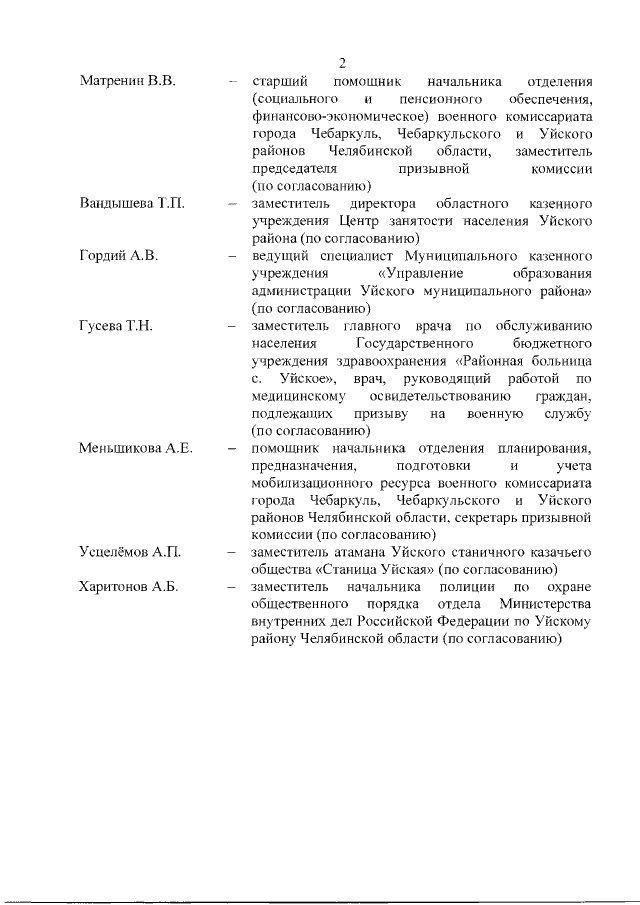 2

Матренин В.В. – старший помощник начальника отделения (социального и пенсионного обеспечения, финансово-экономическое) военного комиссариата города Чебаркуль, Чебаркульского и Уйского районов Челябинской области, заместитель председателя призывной комиссии (по согласованию)

Вандышева Т.П. – заместитель директора областного казенного учреждения Центр занятости населения Уйского района (по согласованию)

Гордий А.В. – ведущий специалист Муниципального казенного учреждения «Управление образования администрации Уйского муниципального района» (по согласованию)

Гусева Т.Н. – заместитель главного врача по обслуживанию населения Государственного бюджетного учреждения здравоохранения «Районная больница с. Уйское», врач, руководящий работой по медицинскому освидетельствованию граждан, подлежащих призыву на военную службу (по согласованию)

Меньшикова А.Е. – помощник начальника отделения планирования, предназначения, подготовки и учета мобилизационного ресурса военного комиссариата города Чебаркуль, Чебаркульского и Уйского районов Челябинской области, секретарь призывной комиссии (по согласованию)

Усцелёмов А.П. – заместитель атамана Уйского станичного казачьего общества «Станица Уйская» (по согласованию)

Харитонов А.Б. – заместитель начальника полиции по охране общественного порядка отдела Министерства внутренних дел Российской Федерации по Уйскому району Челябинской области (по согласованию)